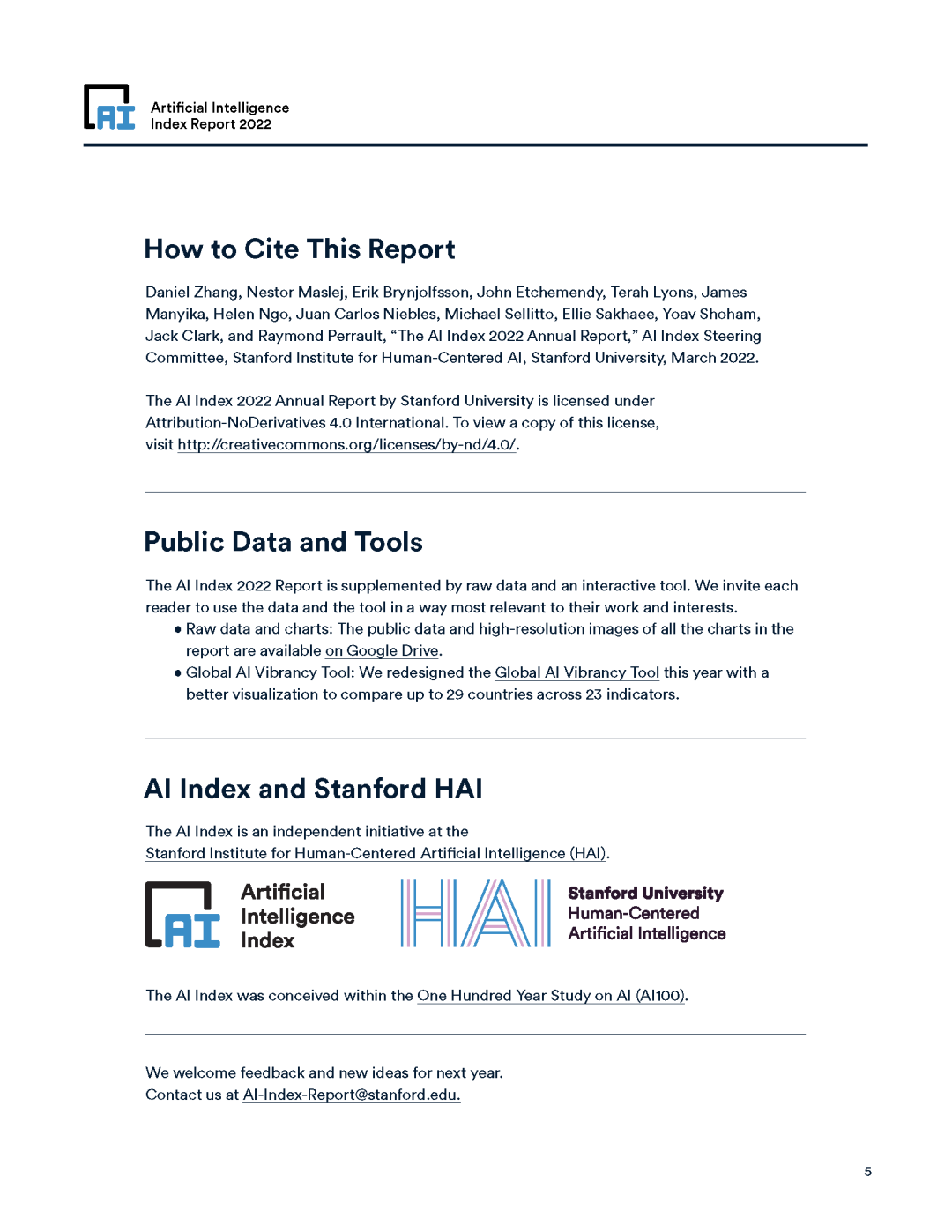 AI Artificial Intelligence Index Report 2022

How to Cite This Report

Daniel Zhang, Nestor Maslej, Erik Brynjolfsson, John Etchemendy, Terah Lyons, James Manyika, Helen Ngo, Juan Carlos Niebles, Michael Sellitto, Ellie Sakhaee, Yoav Shoham, Jack Clark, and Raymond Perrault, “The AI Index 2022 Annual Report,” AI Index Steering Committee, Stanford Institute for Human-Centered AI, Stanford University, March 2022.

The AI Index 2022 Annual Report by Stanford University is licensed under Attribution-NoDerivatives 4.0 International. To view a copy of this license, visit http://creativecommons.org/licenses/by-nd/4.0/.

Public Data and Tools

The AI Index 2022 Report is supplemented by raw data and an interactive tool. We invite each reader to use the data and the tool in a way most relevant to their work and interests.
• Raw data and charts: The public data and high-resolution images of all the charts in the report are available on Google Drive.
• Global AI Vibrancy Tool: We redesigned the Global AI Vibrancy Tool this year with a better visualization to compare up to 29 countries across 23 indicators.

AI Index and Stanford HAI

The AI Index is an independent initiative at the Stanford Institute for Human-Centered Artificial Intelligence (HAI).

AI Artificial Intelligence Index

HAI Stanford University Human-Centered Artificial Intelligence

The AI Index was conceived within the One Hundred Year Study on AI (AI100).

We welcome feedback and new ideas for next year.
Contact us at AI-Index-Report@stanford.edu.

5